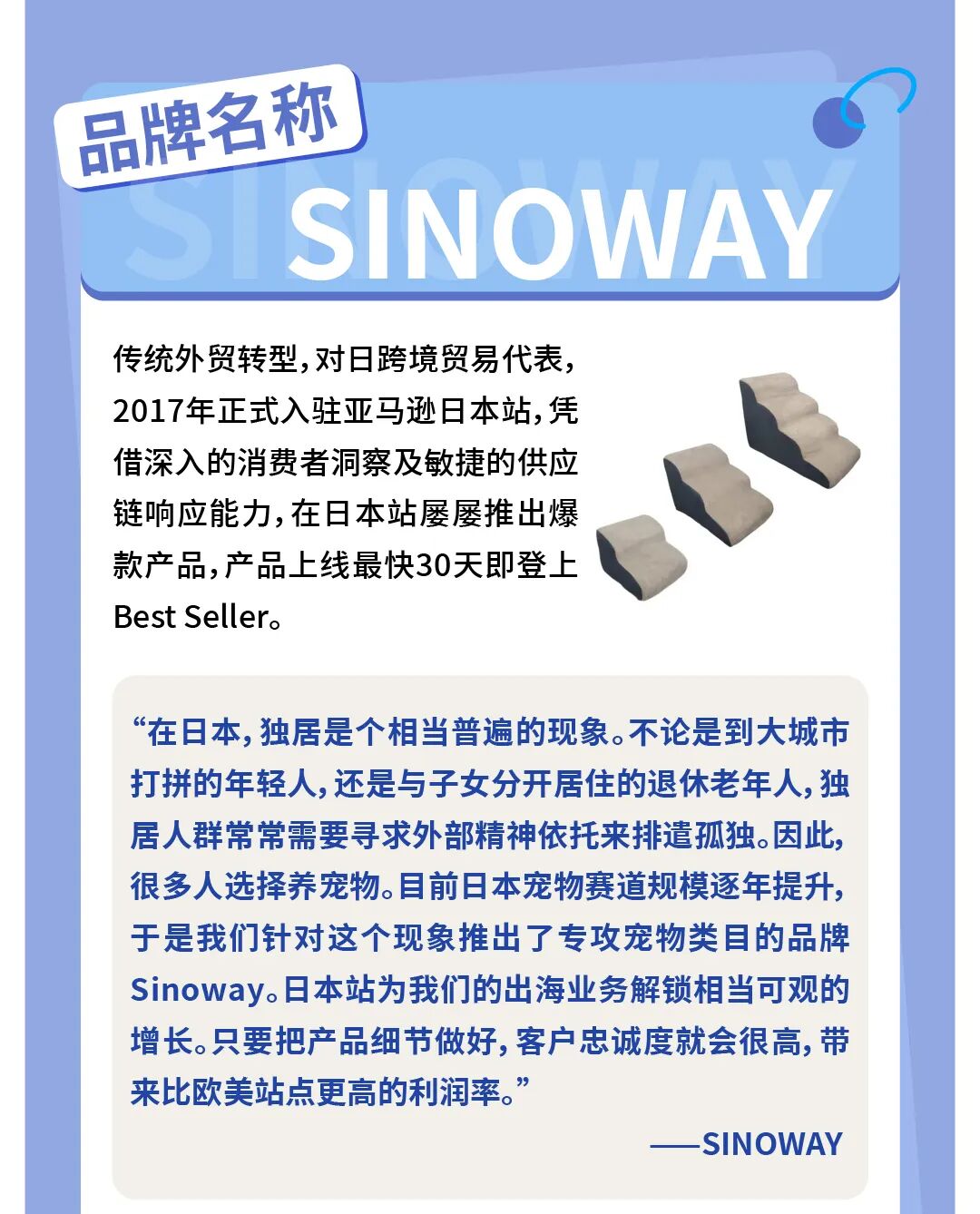 品牌名称

SINOWAY

传统外贸转型，对日跨境贸易代表，2017年正式入驻亚马逊日本站，凭借深入的消费者洞察及敏捷的供应链响应能力，在日本站屡屡推出爆款产品，产品上线最快30天即登上Best Seller。

“在日本，独居是个相当普遍的现象。不论是到大城市打拼的年轻人，还是与子女分开居住的退休老年人，独居人群常常需要寻求外部精神依托来排遣孤独。因此，很多人选择养宠物。目前日本宠物赛道规模逐年提升，于是我们针对这个现象推出了专攻宠物类目的品牌Sinoway。日本站为我们的出海业务解锁相当可观的增长。只要把产品细节做好，客户忠诚度就会很高，带来比欧美站点更高的利润率。”

——SINOWAY